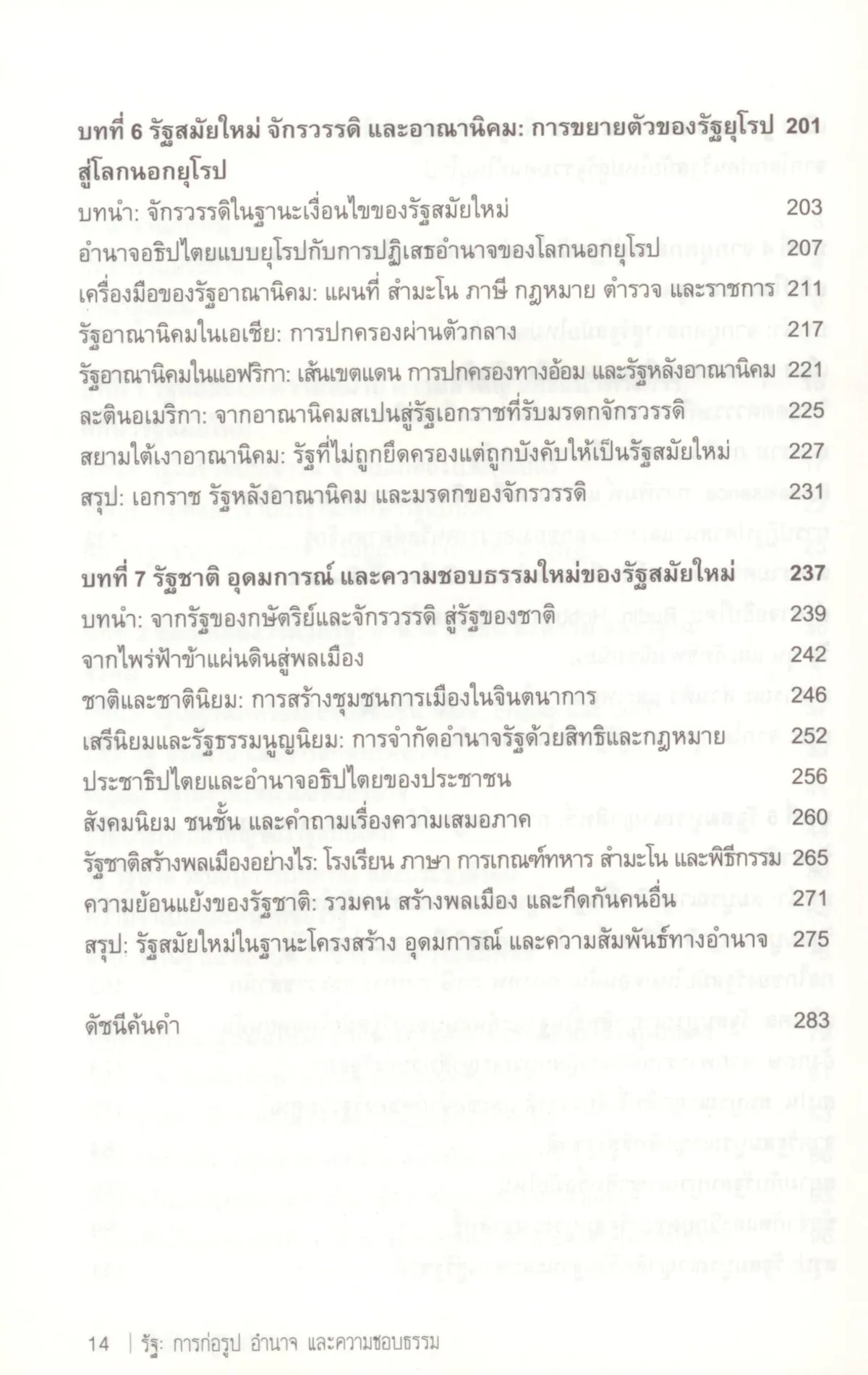 บทที่ 6 รัฐสมัยใหม่ จักรวรรดิ และอาณานิคม: การขยายตัวของรัฐยุโรปสู่โลกนอกยุโรป 201

บทนำ: จักรวรรดิในฐานะเงื่อนไขของรัฐสมัยใหม่ 203

อำนาจอธิปไตยแบบยุโรปกับการปฏิเสธอำนาจของโลกนอกยุโรป 207

เครื่องมือของรัฐอาณานิคม: แผนที่ สำมะโน ภาษี กฎหมาย ตำรวจ และราชการ 211

รัฐอาณานิคมในเอเชีย: การปกครองผ่านตัวกลาง 217

รัฐอาณานิคมในแอฟริกา: เส้นเขตแดน การปกครองทางอ้อม และรัฐหลังอาณานิคม 221

ละตินอเมริกา: จากอาณานิคมสเปนสู่รัฐเอกราชที่รับมรดกจักรวรรดิ 225

สยามใต้เงาอาณานิคม: รัฐที่ไม่ถูกยึดครองแต่ถูกบังคับให้เป็นรัฐสมัยใหม่ 227

สรุป: เอกราช รัฐหลังอาณานิคม และมรดกของจักรวรรดิ 231

บทที่ 7 รัฐชาติ อุดมการณ์ และความชอบธรรมใหม่ของรัฐสมัยใหม่ 237

บทนำ: จากรัฐของกษัตริย์และจักรวรรดิ สู่รัฐของชาติ 239

จากไพร่ฟ้าข้าแผ่นดินสู่พลเมือง 242

ชาติและชาตินิยม: การสร้างชุมชนการเมืองในจินตนาการ 246

เสรีนิยมและรัฐธรรมนูญนิยม: การจำกัดอำนาจรัฐด้วยสิทธิและกฎหมาย 252

ประชาธิปไตยและอำนาจอธิปไตยของประชาชน 256

สังคมนิยม ชนชั้น และคำถามเรื่องความเสมอภาค 260

รัฐชาติสร้างพลเมืองอย่างไร: โรงเรียน ภาษา การเกณฑ์ทหาร สำมะโน และพิธีกรรม 265

ความย้อนแย้งของรัฐชาติ: รวมคน สร้างพลเมือง และกีดกันคนอื่น 271

สรุป: รัฐสมัยใหม่ในฐานะโครงสร้าง อุดมการณ์ และความสัมพันธ์ทางอำนาจ 275

ดัชนีค้นคำ 283

14 | รัฐ: การก่อรูป อำนาจ และความชอบธรรม